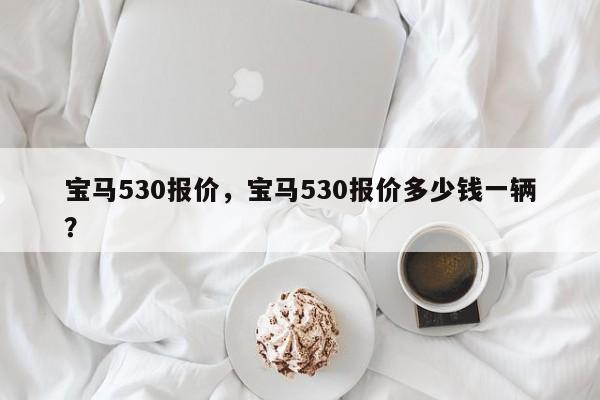 宝马530报价，宝马530报价多少钱一辆？